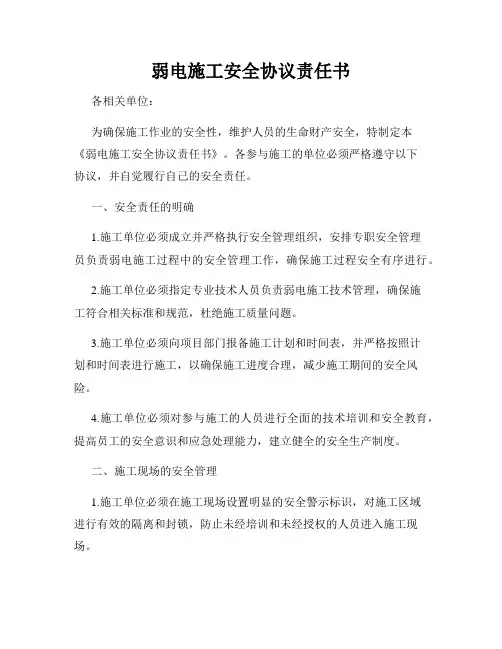 弱电施工安全协议责任书

各相关单位：

为确保施工作业的安全性，维护人员的生命财产安全，特制定本《弱电施工安全协议责任书》。各参与施工的单位必须严格遵守以下协议，并自觉履行自己的安全责任。

一、安全责任的明确

1.施工单位必须成立并严格执行安全管理组织，安排专职安全管理员负责弱电施工过程中的安全管理工作，确保施工过程安全有序进行。

2.施工单位必须指定专业技术人员负责弱电施工技术管理，确保施工符合相关标准和规范，杜绝施工质量问题。

3.施工单位必须向项目部门报备施工计划和时间表，并严格按照计划和时间表进行施工，以确保施工进度合理，减少施工期间的安全风险。

4.施工单位必须对参与施工的人员进行全面的技术培训和安全教育，提高员工的安全意识和应急处理能力，建立健全的安全生产制度。

二、施工现场的安全管理

1.施工单位必须在施工现场设置明显的安全警示标识，对施工区域进行有效的隔离和封锁，防止未经培训和未经授权的人员进入施工现场。